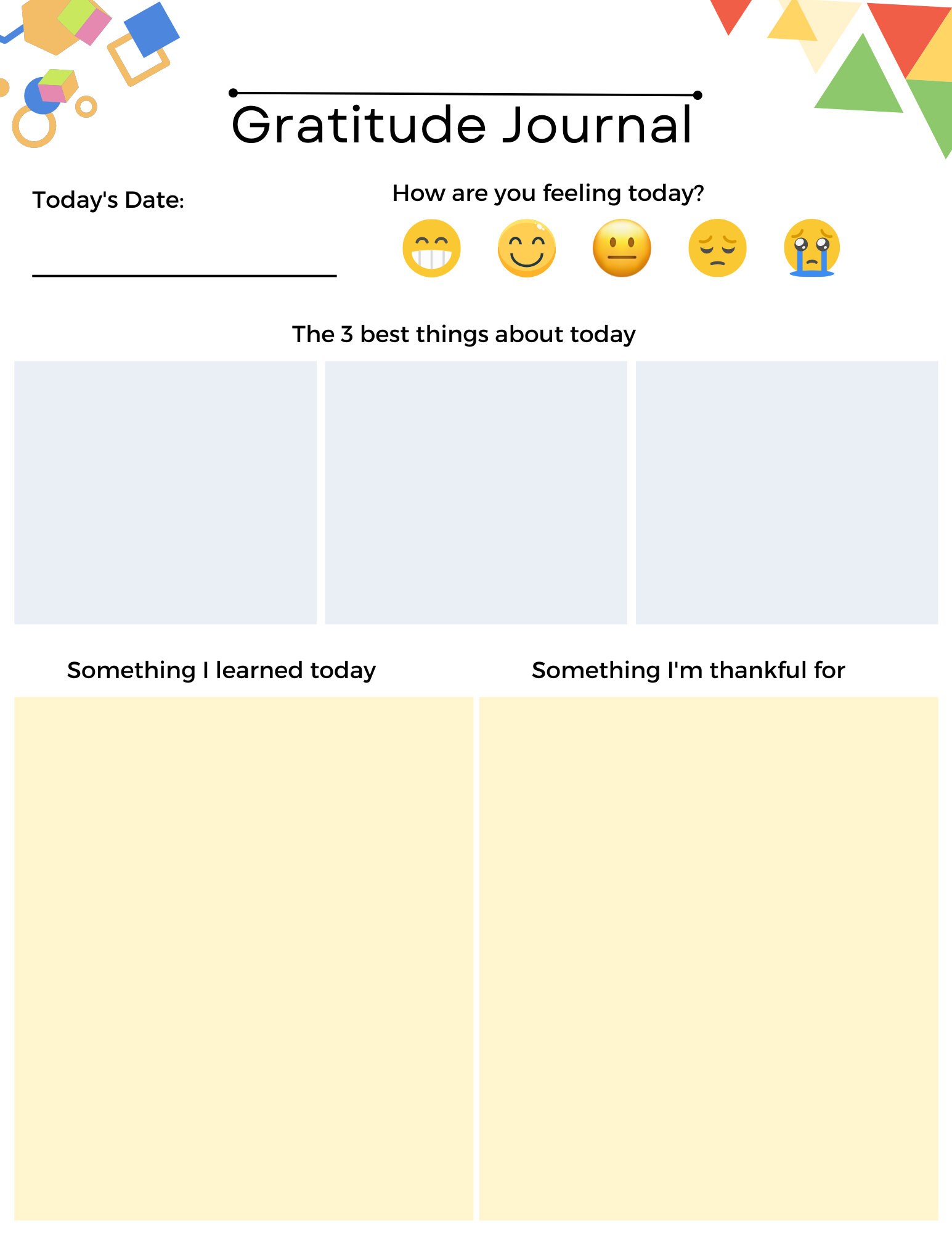 Gratitude Journal

Today's Date:

How are you feeling today?

The 3 best things about today

Something I learned today

Something I'm thankful for